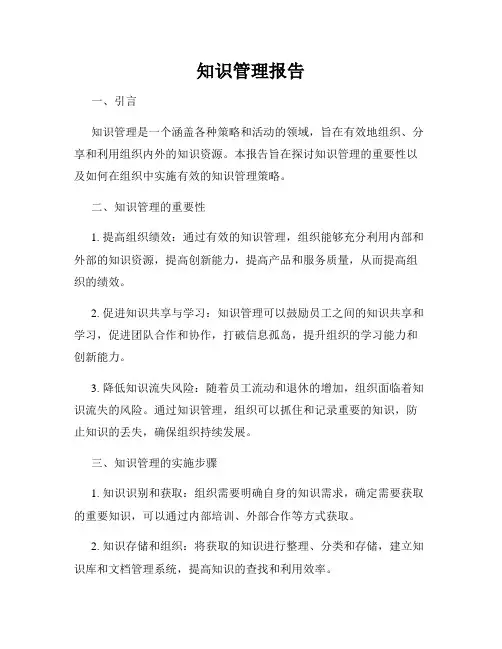 知识管理报告

一、引言

知识管理是一个涵盖各种策略和活动的领域，旨在有效地组织、分享和利用组织内外的知识资源。本报告旨在探讨知识管理的重要性以及如何在组织中实施有效的知识管理策略。

二、知识管理的重要性

1. 提高组织绩效：通过有效的知识管理，组织能够充分利用内部和外部的知识资源，提高创新能力，提高产品和服务质量，从而提高组织的绩效。

2. 促进知识共享与学习：知识管理可以鼓励员工之间的知识共享和学习，促进团队合作和协作，打破信息孤岛，提升组织的学习能力和创新能力。

3. 降低知识流失风险：随着员工流动和退休的增加，组织面临着知识流失的风险。通过知识管理，组织可以抓住和记录重要的知识，防止知识的丢失，确保组织持续发展。

三、知识管理的实施步骤

1. 知识识别和获取：组织需要明确自身的知识需求，确定需要获取的重要知识，可以通过内部培训、外部合作等方式获取。

2. 知识存储和组织：将获取的知识进行整理、分类和存储，建立知识库和文档管理系统，提高知识的查找和利用效率。